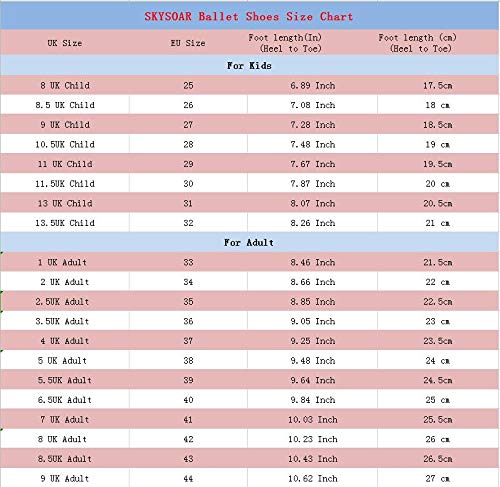 SKYSOAR Ballet Shoes Size Chart

| UK Size | EU Size | Foot length(In) (Heel to Toe) | Foot length (cm) (Heel to Toe) |
|---|---|---|---|
| For Kids | | | |
| 8 UK Child | 25 | 6.89 Inch | 17.5cm |
| 8.5 UK Child | 26 | 7.08 Inch | 18 cm |
| 9 UK Child | 27 | 7.28 Inch | 18.5cm |
| 10.5UK Child | 28 | 7.48 Inch | 19 cm |
| 11 UK Child | 29 | 7.67 Inch | 19.5cm |
| 11.5UK Child | 30 | 7.87 Inch | 20 cm |
| 13 UK Child | 31 | 8.07 Inch | 20.5cm |
| 13.5UK Child | 32 | 8.26 Inch | 21 cm |
| For Adult | | | |
| 1 UK Adult | 33 | 8.46 Inch | 21.5cm |
| 2 UK Adult | 34 | 8.66 Inch | 22 cm |
| 2.5UK Adult | 35 | 8.85 Inch | 22.5cm |
| 3.5UK Adult | 36 | 9.05 Inch | 23 cm |
| 4 UK Adult | 37 | 9.25 Inch | 23.5cm |
| 5 UK Adult | 38 | 9.48 Inch | 24 cm |
| 5.5UK Adult | 39 | 9.64 Inch | 24.5cm |
| 6.5UK Adult | 40 | 9.84 Inch | 25 cm |
| 7 UK Adult | 41 | 10.03 Inch | 25.5cm |
| 8 UK Adult | 42 | 10.23 Inch | 26 cm |
| 8.5UK Adult | 43 | 10.43 Inch | 26.5cm |
| 9 UK Adult | 44 | 10.62 Inch | 27 cm |